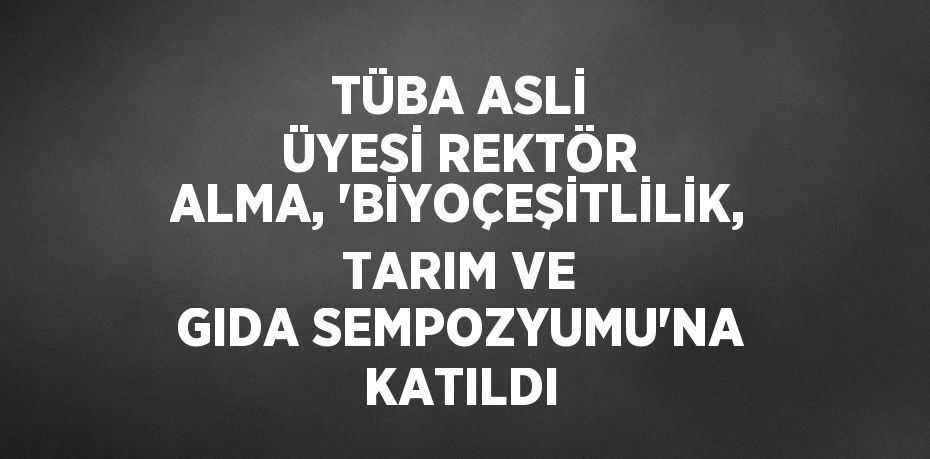 TÜBA ASLİ ÜYESİ REKTÖR ALMA, 'BİYOÇEŞİTLİLİK, TARIM VE GIDA SEMPOZYUMU'NA KATILDI